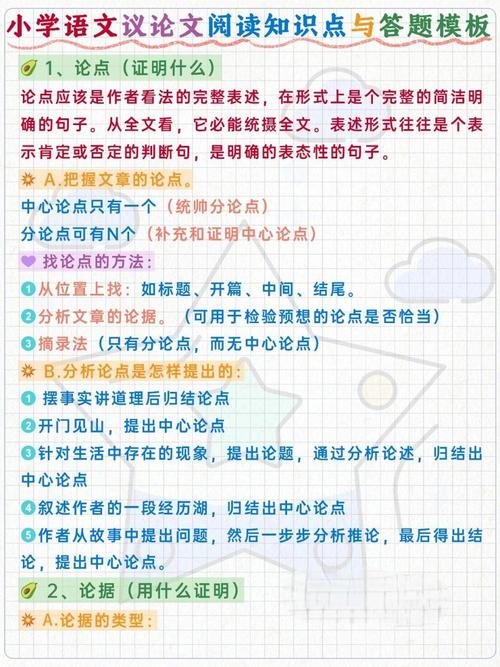 小学语文议论文阅读知识点与答题模板

1、论点（证明什么）

论点应该是作者看法的完整表述，在形式上是个完整的简洁明确的句子。从全文看，它必能统摄全文。表述形式往往是个表示肯定或否定的判断句，是明确的表态性的句子。

A.把握文章的论点。

中心论点只有一个（统帅分论点）

分论点可有N个（补充和证明中心论点）

找论点的方法：

1从位置上找：如标题、开篇、中间、结尾。

2分析文章的论据。（可用于检验预想的论点是否恰当）

3摘录法（只有分论点，而无中心论点）

B.分析论点是怎样提出的：

1 摆事实讲道理后归结论点

2开门见山，提出中心论点

3针对生活中存在的现象，提出论题，通过分析论述，归结出中心论点

4叙述作者的一段经历湖，归结出中心论点

5作者从故事中提出问题，然后一步步分析推论，最后得出结论，提出中心论点。

2、论据（用什么证明）

A.论据的类型：